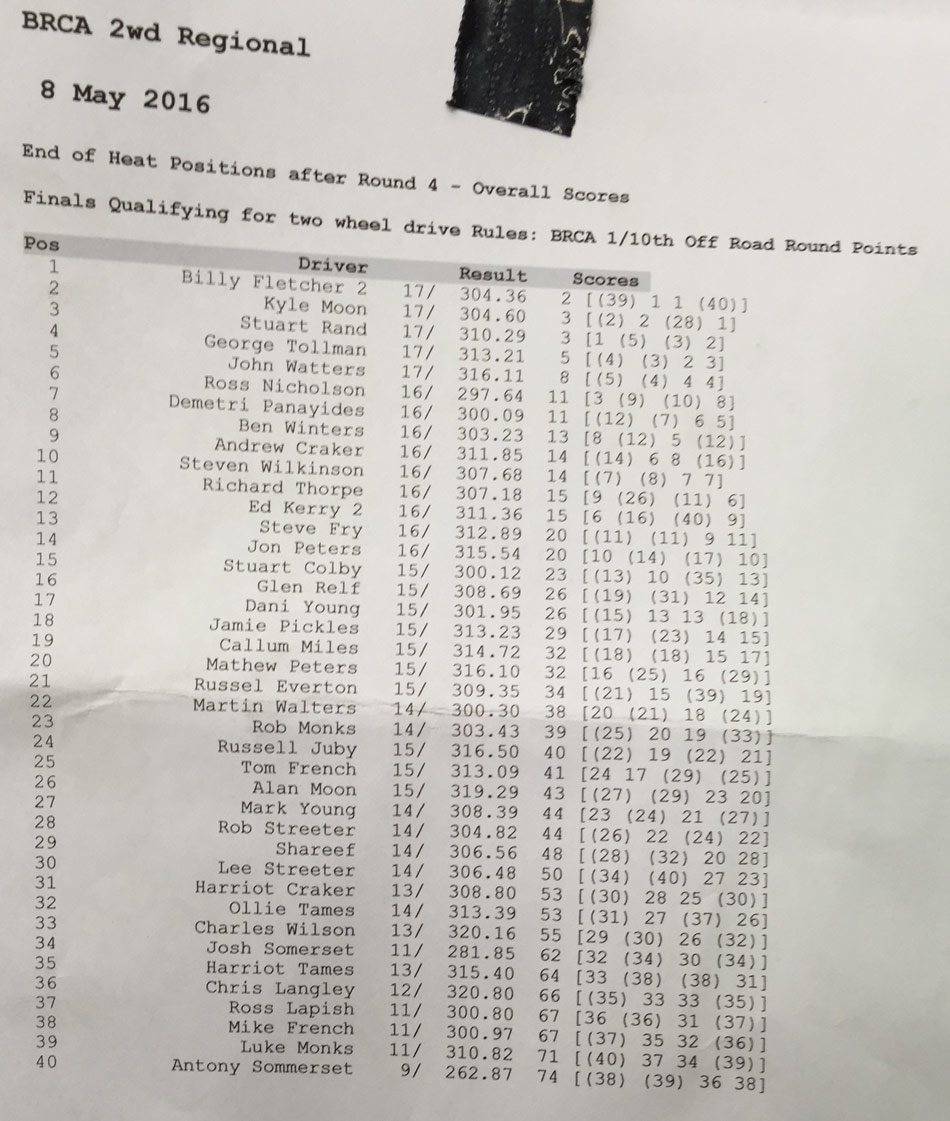 BRCA 2wd Regional

8 May 2016

End of Heat Positions after Round 4 - Overall Scores

Finals Qualifying for two wheel drive Rules: BRCA 1/10th Off Road Round Points

| Pos | Driver | Result | Scores |
|---|---|---|---|
| 1 | Billy Fletcher 2 | 17/ 304.36 | 2 [(39) 1 1 (40)] |
| 2 | Kyle Moon | 17/ 304.60 | 3 [(2) 2 (28) 1] |
| 3 | Stuart Rand | 17/ 310.29 | 3 [1 (5) (3) 2] |
| 4 | George Tollman | 17/ 313.21 | 5 [(4) (3) 2 3] |
| 5 | John Watters | 17/ 316.11 | 8 [(5) (4) 4 4] |
| 6 | Ross Nicholson | 16/ 297.64 | 11 [3 (9) (10) 8] |
| 7 | Demetri Panayides | 16/ 300.09 | 11 [(12) (7) 6 5] |
| 8 | Ben Winters | 16/ 303.23 | 13 [8 (12) 5 (12)] |
| 9 | Andrew Craker | 16/ 311.85 | 14 [(14) 6 8 (16)] |
| 10 | Steven Wilkinson | 16/ 307.68 | 14 [(7) (8) 7 7] |
| 11 | Richard Thorpe | 16/ 307.18 | 15 [9 (26) (11) 6] |
| 12 | Ed Kerry 2 | 16/ 311.36 | 15 [6 (16) (40) 9] |
| 13 | Steve Fry | 16/ 312.89 | 20 [(11) (11) 9 11] |
| 14 | Jon Peters | 16/ 315.54 | 20 [10 (14) (17) 10] |
| 15 | Stuart Colby | 15/ 300.12 | 23 [(13) 10 (35) 13] |
| 16 | Glen Relf | 15/ 308.69 | 26 [(19) (31) 12 14] |
| 17 | Dani Young | 15/ 301.95 | 26 [(15) 13 13 (18)] |
| 18 | Jamie Pickles | 15/ 313.23 | 29 [(17) (23) 14 15] |
| 19 | Callum Miles | 15/ 314.72 | 32 [(18) (18) 15 17] |
| 20 | Mathew Peters | 15/ 316.10 | 32 [16 (25) 16 (29)] |
| 21 | Russel Everton | 15/ 309.35 | 34 [(21) 15 (39) 19] |
| 22 | Martin Walters | 14/ 300.30 | 38 [20 (21) 18 (24)] |
| 23 | Rob Monks | 14/ 303.43 | 39 [(25) 20 19 (33)] |
| 24 | Russell Juby | 15/ 316.50 | 40 [(22) 19 (22) 21] |
| 25 | Tom French | 15/ 313.09 | 41 [24 17 (29) (25)] |
| 26 | Alan Moon | 15/ 319.29 | 43 [(27) (29) 23 20] |
| 27 | Mark Young | 14/ 308.39 | 44 [23 (24) 21 (27)] |
| 28 | Rob Streeter | 14/ 304.82 | 44 [(26) 22 (24) 22] |
| 29 | Shareef | 14/ 306.56 | 48 [(28) (32) 20 28] |
| 30 | Lee Streeter | 14/ 306.48 | 50 [(34) (40) 27 23] |
| 31 | Harriot Craker | 13/ 308.80 | 53 [(30) 28 25 (30)] |
| 32 | Ollie Tames | 14/ 313.39 | 53 [(31) 27 (37) 26] |
| 33 | Charles Wilson | 13/ 320.16 | 55 [29 (30) 26 (32)] |
| 34 | Josh Somerset | 11/ 281.85 | 62 [32 (34) 30 (34)] |
| 35 | Harriot Tames | 13/ 315.40 | 64 [33 (38) (38) 31] |
| 36 | Chris Langley | 12/ 320.80 | 66 [(35) 33 33 (35)] |
| 37 | Ross Lapish | 11/ 300.80 | 67 [36 (36) 31 (37)] |
| 38 | Mike French | 11/ 300.97 | 67 [(37) 35 32 (36)] |
| 39 | Luke Monks | 11/ 310.82 | 71 [(40) 37 34 (39)] |
| 40 | Antony Sommerset | 9/ 262.87 | 74 [(38) (39) 36 38] |